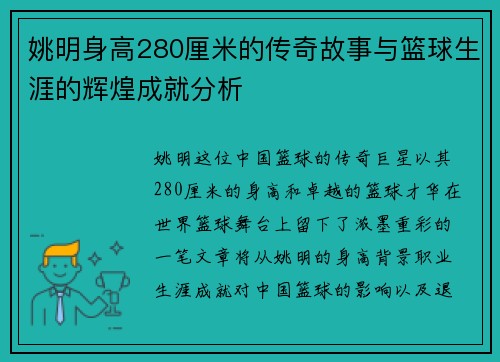 姚明身高280厘米的传奇故事与篮球生涯的辉煌成就分析

姚明这位中国篮球的传奇巨星以其280厘米的身高和卓越的篮球才华在世界篮球舞台上留下了浓墨重彩的一笔文章将从姚明的身高背景职业生涯成就对中国篮球的影响以及退